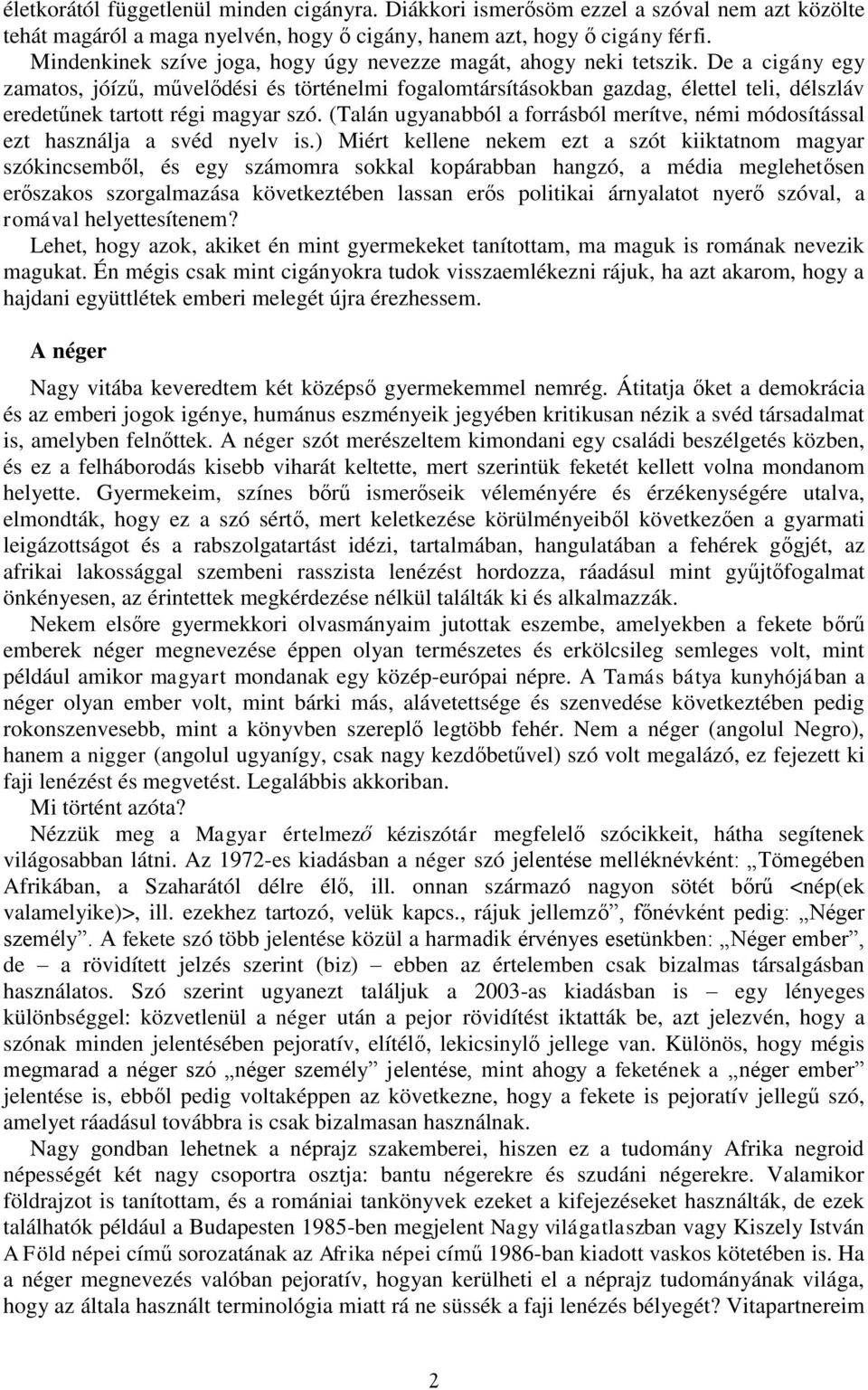 életkorától függetlenül minden cigányra. Diákkori ismerősöm ezzel a szóval nem azt közölte tehát magáról a maga nyelvén, hogy ő cigány, hanem azt, hogy ő cigány férfi.

Mindenkinek szíve joga, hogy úgy nevezze magát, ahogy neki tetszik. De a cigány egy zamatos, jóízű, művelődési és történelmi fogalomtársításokban gazdag, élettel teli, délszláv eredetűnek tartott régi magyar szó. (Talán ugyanabból a forrásból merítve, némi módosítással ezt használja a svéd nyelv is.) Miért kellene nekem ezt a szót kiiktatnom magyar szókincsemből, és egy számomra sokkal kopárabban hangzó, a média meglehetősen erőszakos szorgalmazása következtében lassan erős politikai árnyalatot nyerő szóval, a romával helyettesítenem?

Lehet, hogy azok, akiket én mint gyermekeket tanítottam, ma maguk is romának nevezik magukat. Én mégis csak mint cigányokra tudok visszaemlékezni rájuk, ha azt akarom, hogy a hajdani együttlétek emberi melegét újra érezhessem.

A néger

Nagy vitába keveredtem két középső gyermekemmel nemrég. Átitatja őket a demokrácia és az emberi jogok igénye, humánus eszményeik jegyében kritikusan nézik a svéd társadalmat is, amelyben felnőttek. A néger szót merészeltem kimondani egy családi beszélgetés közben, és ez a felháborodás kisebb viharát keltette, mert szerintük feketét kellett volna mondanom helyette. Gyermekeim, színes bőrű ismerőseik véleményére és érzékenységére utalva, elmondták, hogy ez a szó sértő, mert keletkezése körülményeiből következően a gyarmati leigázottságot és a rabszolgatartást idézi, tartalmában, hangulatában a fehérek gőgjét, az afrikai lakossággal szembeni rasszista lenézést hordozza, ráadásul mint gyűjtőfogalmat önkényesen, az érintettek megkérdezése nélkül találták ki és alkalmazzák.

Nekem elsőre gyermekkori olvasmányaim jutottak eszembe, amelyekben a fekete bőrű emberek néger megnevezése éppen olyan természetes és erkölcsileg semleges volt, mint például amikor magyart mondanak egy közép-európai népre. A Tamás bátya kunyhójában a néger olyan ember volt, mint bárki más, alávetettsége és szenvedése következtében pedig rokonszenvesebb, mint a könyvben szereplő legtöbb fehér. Nem a néger (angolul Negro), hanem a nigger (angolul ugyanígy, csak nagy kezdőbetűvel) szó volt megalázó, ez fejezett ki faji lenézést és megvetést. Legalábbis akkoriban.

Mi történt azóta?

Nézzük meg a Magyar értelmező kéziszótár megfelelő szócikkeit, hátha segítenek világosabban látni. Az 1972-es kiadásban a néger szó jelentése melléknévként: „Tömegében Afrikában, a Szaharától délre élő, ill. onnan származó nagyon sötét bőrű <nép(ek valamelyike)>, ill. ezekhez tartozó, velük kapcs., rájuk jellemző”, főnévként pedig: „Néger személy”. A fekete szó több jelentése közül a harmadik érvényes esetünkben: „Néger ember”, de – a rövidített jelzés szerint (biz) – ebben az értelemben csak bizalmas társalgásban használatos. Szó szerint ugyanezt találjuk a 2003-as kiadásban is – egy lényeges különbséggel: közvetlenül a néger után a pejor rövidítést iktatták be, azt jelezvén, hogy a szónak minden jelentésében pejoratív, elítélő, lekicsinylő jellege van. Különös, hogy mégis megmarad a néger szó „néger személy” jelentése, mint ahogy a feketének a „néger ember” jelentése is, ebből pedig voltaképpen az következne, hogy a fekete is pejoratív jellegű szó, amelyet ráadásul továbbra is csak bizalmasan használnak.

Nagy gondban lehetnek a néprajz szakemberei, hiszen ez a tudomány Afrika negroid népességét két nagy csoportra osztja: bantu négerekre és szudáni négerekre. Valamikor földrajzot is tanítottam, és a romániai tankönyvek ezeket a kifejezéseket használták, de ezek találhatók például a Budapesten 1985-ben megjelent Nagy világatlaszban vagy Kiszely István A Föld népei című sorozatának az Afrika népei című 1986-ban kiadott vaskos kötetében is. Ha a néger megnevezés valóban pejoratív, hogyan kerülheti el a néprajz tudományának világa, hogy az általa használt terminológia miatt rá ne süssék a faji lenézés bélyegét? Vitapartnereim

2